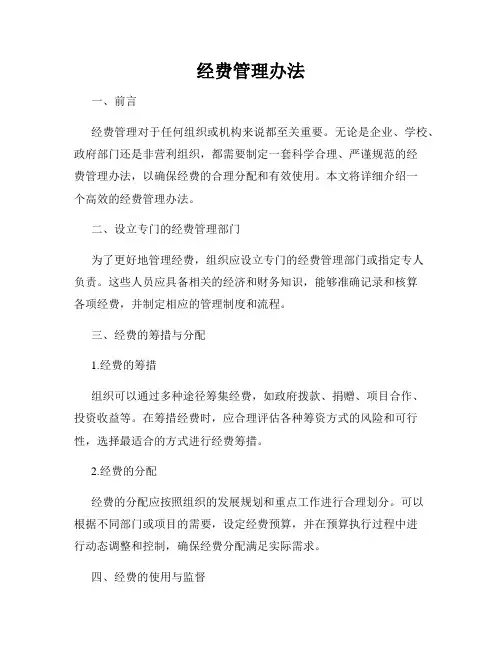 经费管理办法

一、前言

经费管理对于任何组织或机构来说都至关重要。无论是企业、学校、政府部门还是非营利组织，都需要制定一套科学合理、严谨规范的经费管理办法，以确保经费的合理分配和有效使用。本文将详细介绍一个高效的经费管理办法。

二、设立专门的经费管理部门

为了更好地管理经费，组织应设立专门的经费管理部门或指定专人负责。这些人员应具备相关的经济和财务知识，能够准确记录和核算各项经费，并制定相应的管理制度和流程。

三、经费的筹措与分配

1.经费的筹措

组织可以通过多种途径筹集经费，如政府拨款、捐赠、项目合作、投资收益等。在筹措经费时，应合理评估各种筹资方式的风险和可行性，选择最适合的方式进行经费筹措。

2.经费的分配

经费的分配应按照组织的发展规划和重点工作进行合理划分。可以根据不同部门或项目的需要，设定经费预算，并在预算执行过程中进行动态调整和控制，确保经费分配满足实际需求。

四、经费的使用与监督